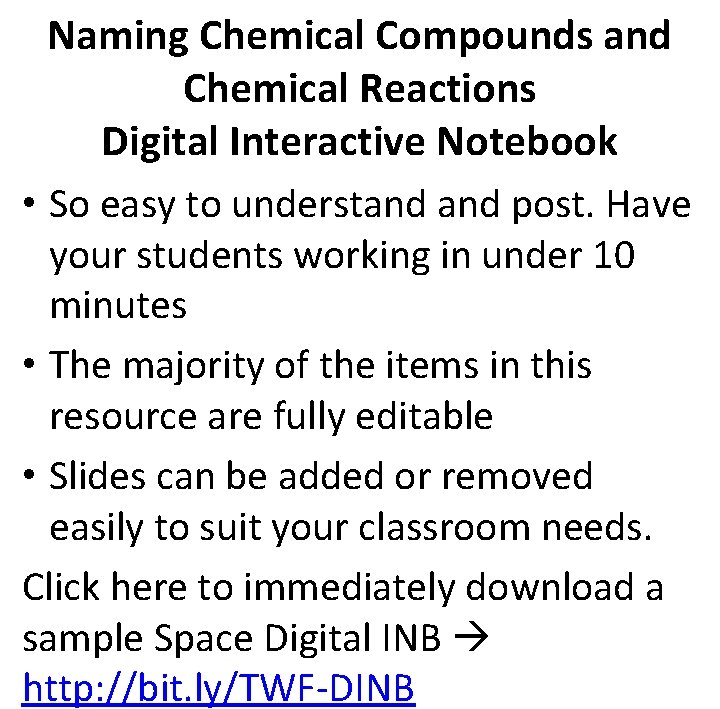 Naming Chemical Compounds and Chemical Reactions
Digital Interactive Notebook

• So easy to understand and post. Have your students working in under 10 minutes

• The majority of the items in this resource are fully editable

• Slides can be added or removed easily to suit your classroom needs.

Click here to immediately download a sample Space Digital INB →
http://bit.ly/TWF-DINB